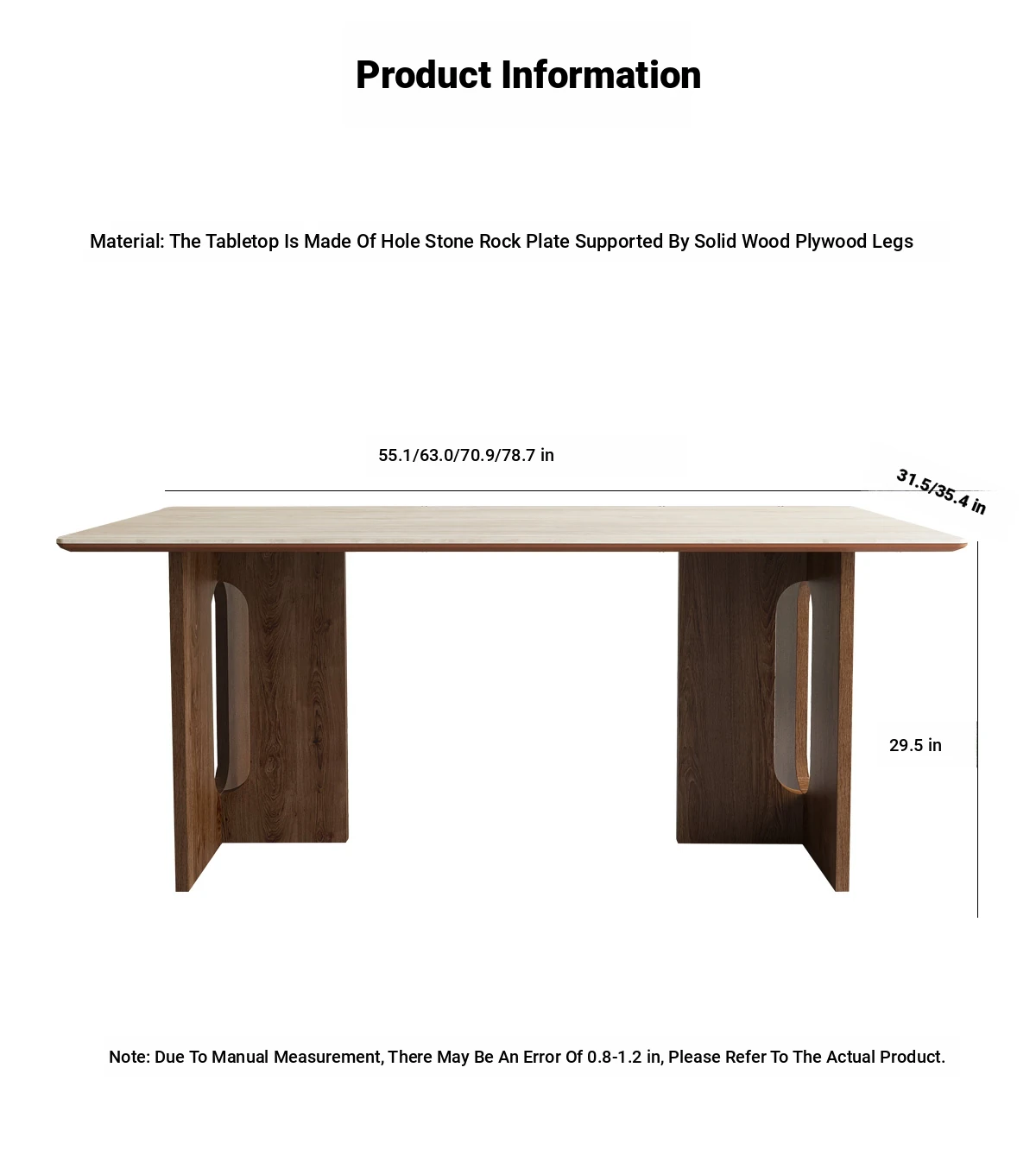 Product Information

Material: The Tabletop Is Made Of Hole Stone Rock Plate Supported By Solid Wood Plywood Legs

55.1/63.0/70.9/78.7 in

31.5/35.4 in

29.5 in

Note: Due To Manual Measurement, There May Be An Error Of 0.8-1.2 in, Please Refer To The Actual Product.